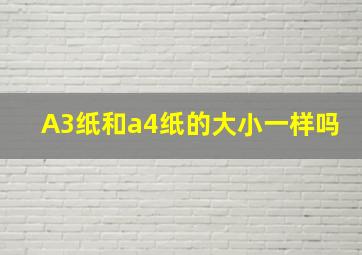 A3纸和a4纸的大小一样吗